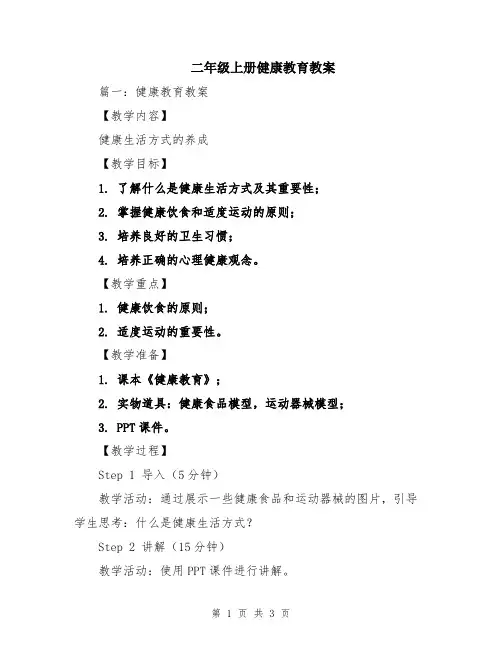 二年级上册健康教育教案

篇一：健康教育教案

【教学内容】

健康生活方式的养成

【教学目标】

1. 了解什么是健康生活方式及其重要性；

2. 掌握健康饮食和适度运动的原则；

3. 培养良好的卫生习惯；

4. 培养正确的心理健康观念。

【教学重点】

1. 健康饮食的原则；

2. 适度运动的重要性。

【教学准备】

1. 课本《健康教育》；

2. 实物道具：健康食品模型，运动器械模型；

3. PPT 课件。

【教学过程】

Step 1 导入（5分钟）

教学活动：通过展示一些健康食品和运动器械的图片，引导学生思考：什么是健康生活方式？

Step 2 讲解（15分钟）

教学活动：使用PPT课件进行讲解。

第 1 页 共 3 页